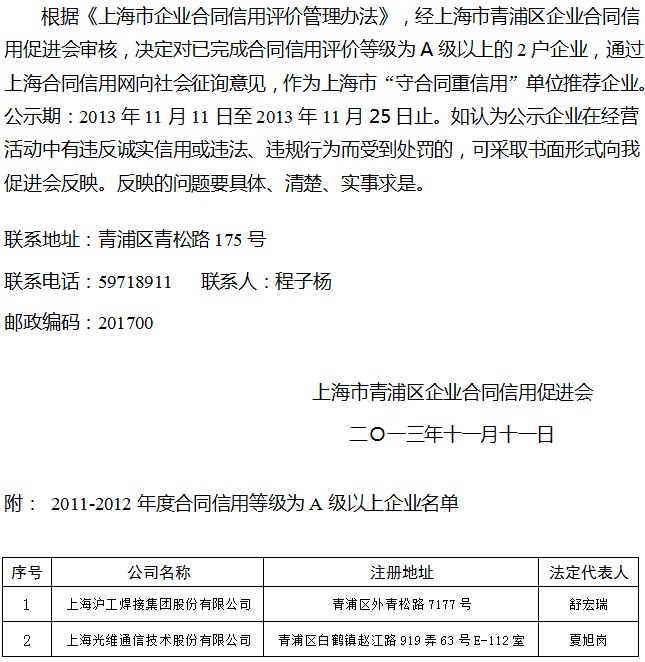 根据《上海市企业合同信用评价管理办法》，经上海市青浦区企业合同信用促进会审核，决定对已完成合同信用评价等级为 A 级以上的 2 户企业，通过上海合同信用网向社会征询意见，作为上海市“守合同重信用”单位推荐企业。公示期：2013 年 11 月 11 日至 2013 年 11 月 25 日止。如认为公示企业在经营活动中有违反诚实信用或违法、违规行为而受到处罚的，可采取书面形式向我促进会反映。反映的问题要具体、清楚、实事求是。

联系地址：青浦区青松路 175 号

联系电话：59718911　联系人：程子杨

邮政编码：201700

上海市青浦区企业合同信用促进会

二〇一三年十一月十一日

附： 2011-2012 年度合同信用等级为 A 级以上企业名单

| 序号 | 公司名称 | 注册地址 | 法定代表人 |
|---|---|---|---|
| 1 | 上海沪工焊接集团股份有限公司 | 青浦区外青松路 7177 号 | 舒宏瑞 |
| 2 | 上海光维通信技术股份有限公司 | 青浦区白鹤镇赵江路 919 弄 63 号 E-112 室 | 夏旭岗 |